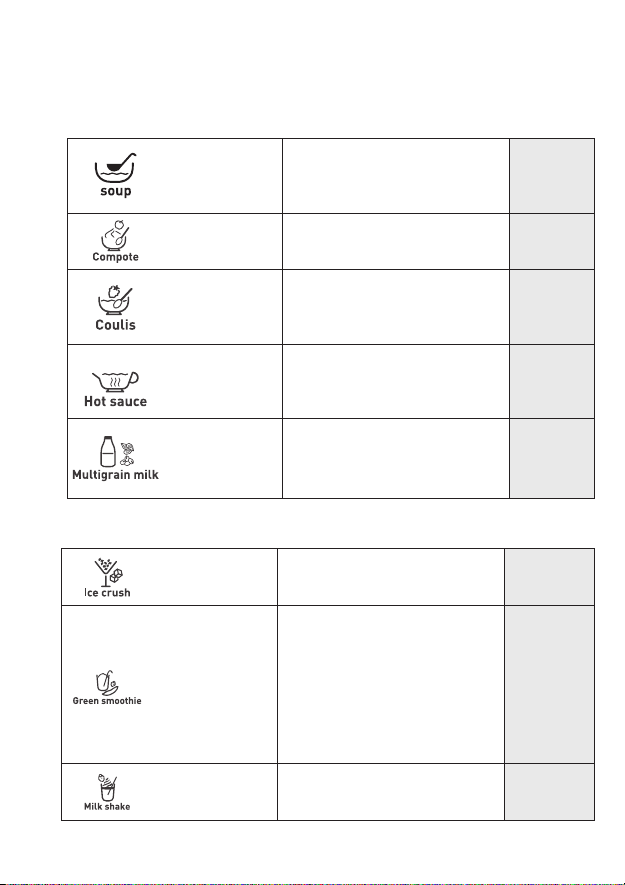 | soup | | |
|---|---|---|
| Compote | | |
| Coulis | | |
| Hot sauce | | |
| Multigrain milk | | |

| Ice crush | | |
|---|---|---|
| Green smoothie | | |
| Milk shake | | |